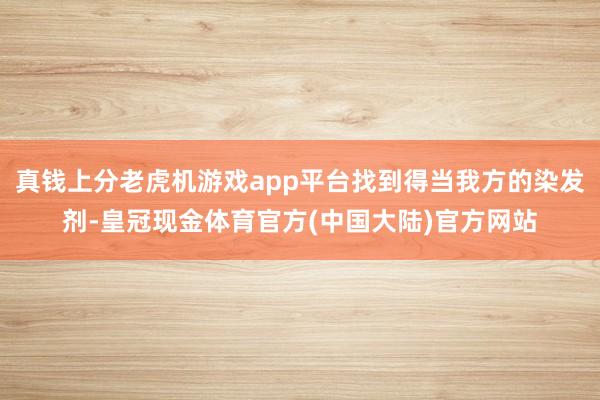 真钱上分老虎机游戏app平台找到得当我方的染发剂-皇冠现金体育官方(中国大陆)官方网站